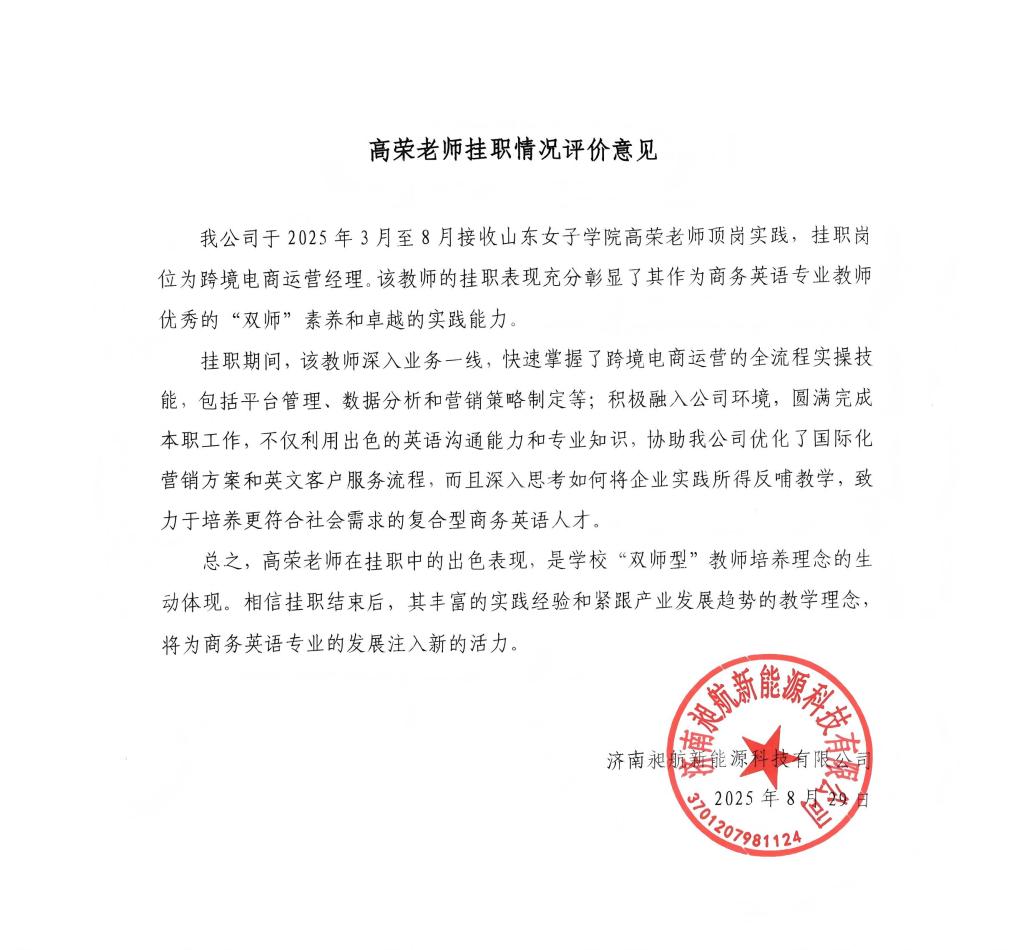 高荣老师挂职情况评价意见

我公司于 2025 年 3 月至 8 月接收山东女子学院高荣老师顶岗实践，挂职岗位为跨境电商运营经理。该教师的挂职表现充分彰显了其作为商务英语专业教师优秀的“双师”素养和卓越的实践能力。

挂职期间，该教师深入业务一线，快速掌握了跨境电商运营的全流程实操技能，包括平台管理、数据分析和营销策略制定等；积极融入公司环境，圆满完成本职工作，不仅利用出色的英语沟通能力和专业知识，协助我公司优化了国际化营销方案和英文客户服务流程，而且深入思考如何将企业实践所得反哺教学，致力于培养更符合社会需求的复合型商务英语人才。

总之，高荣老师在挂职中的出色表现，是学校“双师型”教师培养理念的生动体现。相信挂职结束后，其丰富的实践经验和紧跟产业发展趋势的教学理念，将为商务英语专业的发展注入新的活力。

济南昶航新能源科技有限公司
2025 年 8 月 29 日

济南昶航新能源科技有限公司
3701207981124